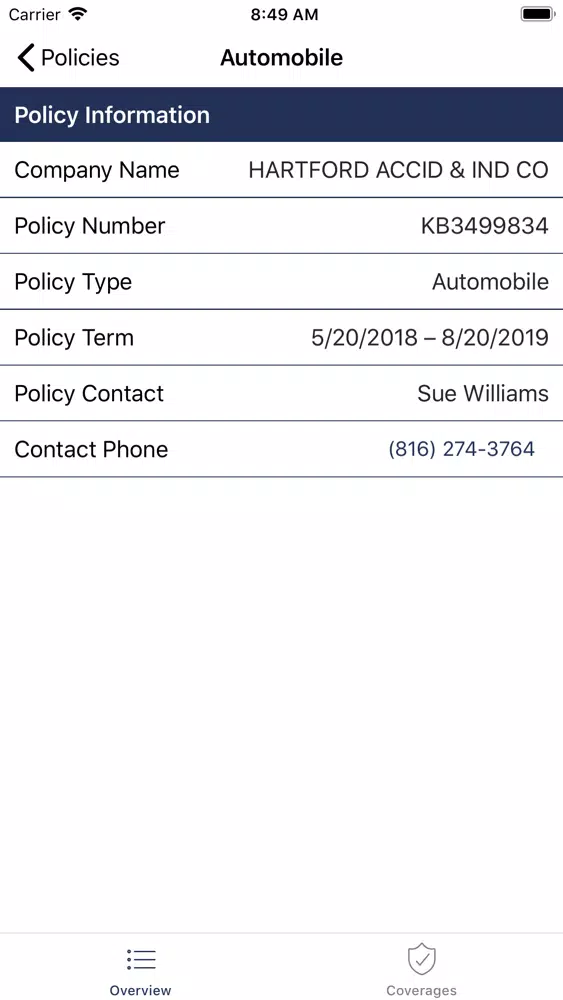 Carrier 8:49 AM

Policies Automobile

Policy Information

| Company Name | HARTFORD ACCID & IND CO |
|---|---|
| Policy Number | KB3499834 |
| Policy Type | Automobile |
| Policy Term | 5/20/2018 – 8/20/2019 |
| Policy Contact | Sue Williams |
| Contact Phone | (816) 274-3764 |

Overview Coverages